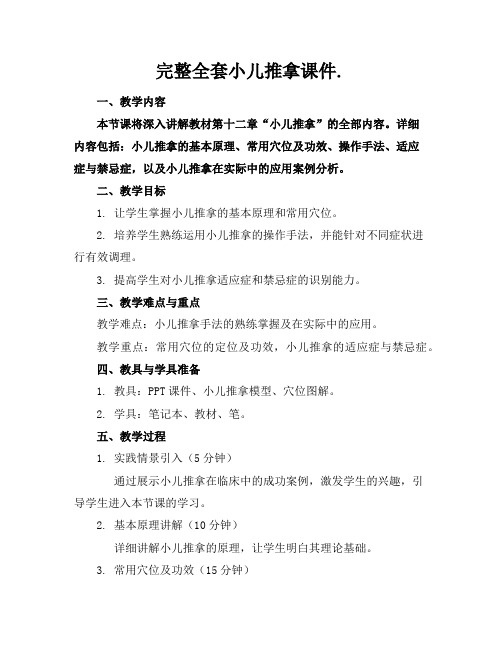 完整全套小儿推拿课件.

一、教学内容

本节课将深入讲解教材第十二章“小儿推拿”的全部内容。详细内容包括：小儿推拿的基本原理、常用穴位及功效、操作手法、适应症与禁忌症，以及小儿推拿在实际中的应用案例分析。

二、教学目标

1. 让学生掌握小儿推拿的基本原理和常用穴位。

2. 培养学生熟练运用小儿推拿的操作手法，并能针对不同症状进行有效调理。

3. 提高学生对小儿推拿适应症和禁忌症的识别能力。

三、教学难点与重点

教学难点：小儿推拿手法的熟练掌握及在实际中的应用。

教学重点：常用穴位的定位及功效，小儿推拿的适应症与禁忌症。

四、教具与学具准备

1. 教具：PPT 课件、小儿推拿模型、穴位图解。

2. 学具：笔记本、教材、笔。

五、教学过程

1. 实践情景引入（5 分钟）

通过展示小儿推拿在临床中的成功案例，激发学生的兴趣，引导学生进入本节课的学习。

2. 基本原理讲解（10 分钟）

详细讲解小儿推拿的原理，让学生明白其理论基础。

3. 常用穴位及功效（15 分钟）